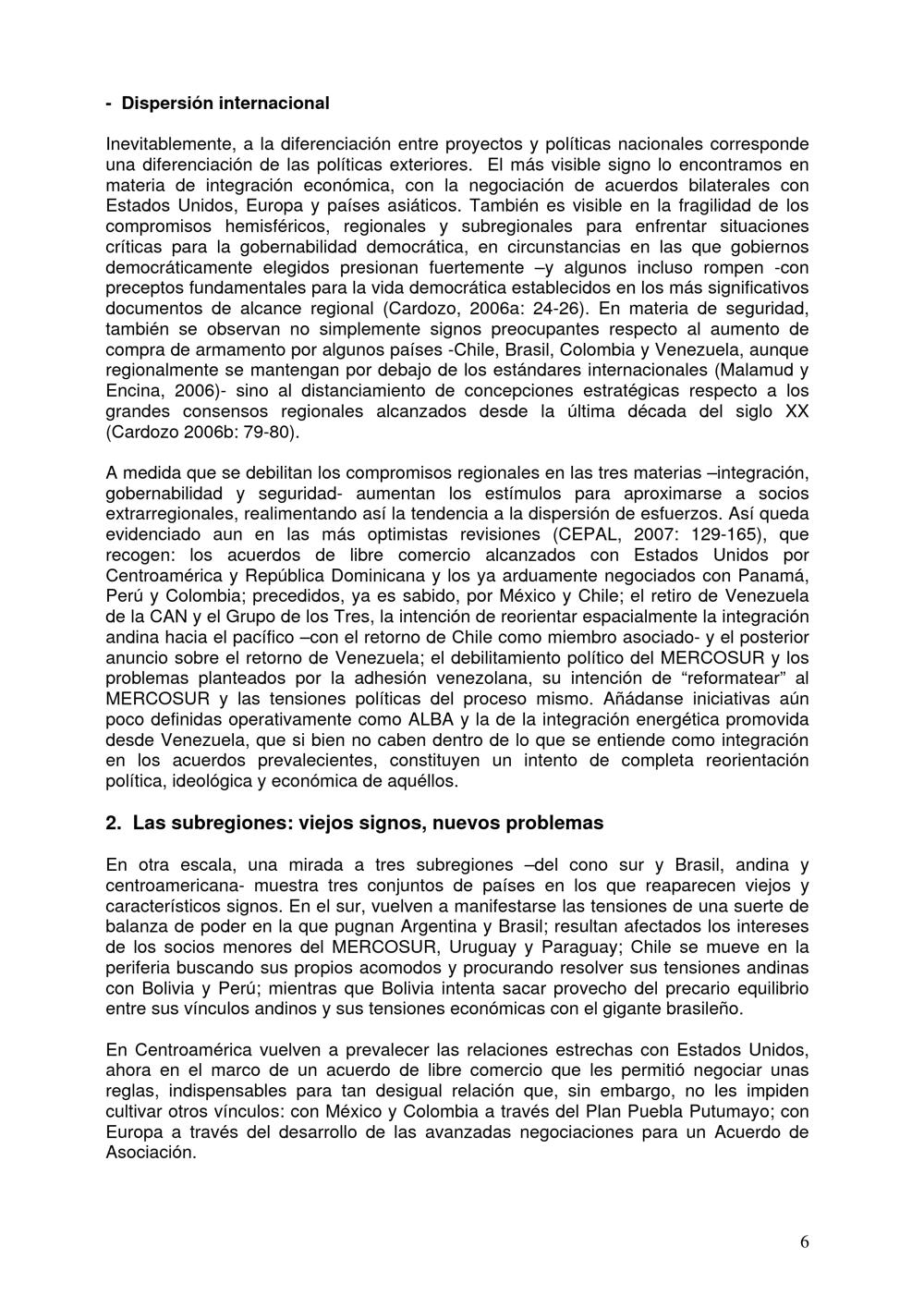 - Dispersión internacional

Inevitablemente, a la diferenciación entre proyectos y políticas nacionales corresponde una diferenciación de las políticas exteriores. El más visible signo lo encontramos en materia de integración económica, con la negociación de acuerdos bilaterales con Estados Unidos, Europa y países asiáticos. También es visible en la fragilidad de los compromisos hemisféricos, regionales y subregionales para enfrentar situaciones críticas para la gobernabilidad democrática, en circunstancias en las que gobiernos democráticamente elegidos presionan fuertemente –y algunos incluso rompen -con preceptos fundamentales para la vida democrática establecidos en los más significativos documentos de alcance regional (Cardozo, 2006a: 24-26). En materia de seguridad, también se observan no simplemente signos preocupantes respecto al aumento de compra de armamento por algunos países -Chile, Brasil, Colombia y Venezuela, aunque regionalmente se mantengan por debajo de los estándares internacionales (Malamud y Encina, 2006)- sino al distanciamiento de concepciones estratégicas respecto a los grandes consensos regionales alcanzados desde la última década del siglo XX (Cardozo 2006b: 79-80).

A medida que se debilitan los compromisos regionales en las tres materias –integración, gobernabilidad y seguridad- aumentan los estímulos para aproximarse a socios extrarregionales, realimentando así la tendencia a la dispersión de esfuerzos. Así queda evidenciado aun en las más optimistas revisiones (CEPAL, 2007: 129-165), que recogen: los acuerdos de libre comercio alcanzados con Estados Unidos por Centroamérica y República Dominicana y los ya arduamente negociados con Panamá, Perú y Colombia; precedidos, ya es sabido, por México y Chile; el retiro de Venezuela de la CAN y el Grupo de los Tres, la intención de reorientar espacialmente la integración andina hacia el pacífico –con el retorno de Chile como miembro asociado- y el posterior anuncio sobre el retorno de Venezuela; el debilitamiento político del MERCOSUR y los problemas planteados por la adhesión venezolana, su intención de “reformatear” al MERCOSUR y las tensiones políticas del proceso mismo. Añádanse iniciativas aún poco definidas operativamente como ALBA y la de la integración energética promovida desde Venezuela, que si bien no caben dentro de lo que se entiende como integración en los acuerdos prevalecientes, constituyen un intento de completa reorientación política, ideológica y económica de aquéllos.

2. Las subregiones: viejos signos, nuevos problemas

En otra escala, una mirada a tres subregiones –del cono sur y Brasil, andina y centroamericana- muestra tres conjuntos de países en los que reaparecen viejos y característicos signos. En el sur, vuelven a manifestarse las tensiones de una suerte de balanza de poder en la que pugnan Argentina y Brasil; resultan afectados los intereses de los socios menores del MERCOSUR, Uruguay y Paraguay; Chile se mueve en la periferia buscando sus propios acomodos y procurando resolver sus tensiones andinas con Bolivia y Perú; mientras que Bolivia intenta sacar provecho del precario equilibrio entre sus vínculos andinos y sus tensiones económicas con el gigante brasileño.

En Centroamérica vuelven a prevalecer las relaciones estrechas con Estados Unidos, ahora en el marco de un acuerdo de libre comercio que les permitió negociar unas reglas, indispensables para tan desigual relación que, sin embargo, no les impiden cultivar otros vínculos: con México y Colombia a través del Plan Puebla Putumayo; con Europa a través del desarrollo de las avanzadas negociaciones para un Acuerdo de Asociación.

6